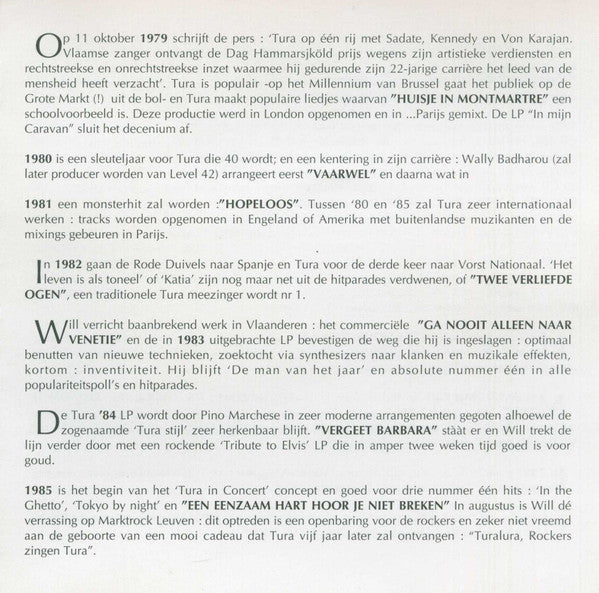 Op 11 oktober 1979 schrijft de pers : 'Tura op één rij met Sadate, Kennedy en Von Karajan. Vlaamse zanger ontvangt de Dag Hammarsjköld prijs wegens zijn artistieke verdiensten en rechtstreekse en onrechtstreekse inzet waarmee hij gedurende zijn 22-jarige carrière het leed van de mensheid heeft verzacht'. Tura is populair -op het Millennium van Brussel gaat het publiek op de Grote Markt (!) uit de bol- en Tura maakt populaire liedjes waarvan "HUISJE IN MONTMARTRE" een schoolvoorbeeld is. Deze productie werd in London opgenomen en in ...Parijs gemixt. De LP "In mijn Caravan" sluit het decenium af.

1980 is een sleuteljaar voor Tura die 40 wordt; en een kentering in zijn carrière : Wally Badharou (zal later producer worden van Level 42) arrangeert eerst "VAARWEL" en daarna wat in

1981 een monsterhit zal worden :"HOPELOOS". Tussen '80 en '85 zal Tura zeer internationaal werken : tracks worden opgenomen in Engeland of Amerika met buitenlandse muzikanten en de mixings gebeuren in Parijs.

In 1982 gaan de Rode Duivels naar Spanje en Tura voor de derde keer naar Vorst Nationaal. 'Het leven is als toneel' of 'Katia' zijn nog maar net uit de hitparades verdwenen, of "TWEE VERLIEFDE OGEN", een traditionele Tura meezinger wordt nr 1.

Will verricht baanbrekend werk in Vlaanderen : het commerciële "GA NOOIT ALLEEN NAAR VENETIE" en de in 1983 uitgebrachte LP bevestigen de weg die hij is ingeslagen : optimaal benutten van nieuwe technieken, zoektocht via synthesizers naar klanken en muzikale effekten, kortom : inventiviteit. Hij blijft 'De man van het jaar' en absolute nummer één in alle populariteitspoll's en hitparades.

De Tura '84 LP wordt door Pino Marchese in zeer moderne arrangementen gegoten alhoewel de zogenaamde 'Tura stijl' zeer herkenbaar blijft. "VERGEET BARBARA" stààt er en Will trekt de lijn verder door met een rockende 'Tribute to Elvis' LP die in amper twee weken tijd goed is voor goud.

1985 is het begin van het 'Tura in Concert' concept en goed voor drie nummer één hits : 'In the Ghetto', 'Tokyo by night' en "EEN EENZAAM HART HOOR JE NIET BREKEN" In augustus is Will dé verrassing op Marktrock Leuven : dit optreden is een openbaring voor de rockers en zeker niet vreemd aan de geboorte van een mooi cadeau dat Tura vijf jaar later zal ontvangen : "Turalura, Rockers zingen Tura".